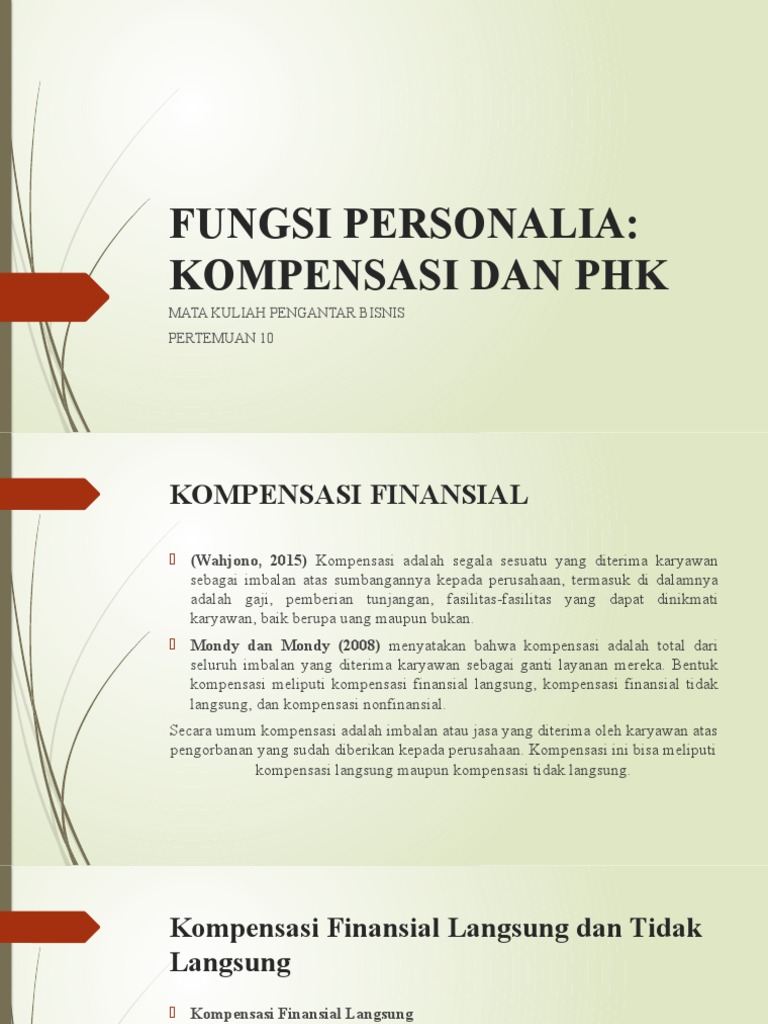 FUNGSI PERSONALIA: KOMPENSASI DAN PHK

MATA KULIAH PENGANTAR BISNIS

PERTEMUAN 10

KOMPENSASI FINANSIAL

(Wahjono, 2015) Kompensasi adalah segala sesuatu yang diterima karyawan sebagai imbalan atas sumbangannya kepada perusahaan, termasuk di dalamnya adalah gaji, pemberian tunjangan, fasilitas-fasilitas yang dapat dinikmati karyawan, baik berupa uang maupun bukan.

Mondy dan Mondy (2008) menyatakan bahwa kompensasi adalah total dari seluruh imbalan yang diterima karyawan sebagai ganti layanan mereka. Bentuk kompensasi meliputi kompensasi finansial langsung, kompensasi finansial tidak langsung, dan kompensasi nonfinansial.

Secara umum kompensasi adalah imbalan atau jasa yang diterima oleh karyawan atas pengorbanan yang sudah diberikan kepada perusahaan. Kompensasi ini bisa meliputi kompensasi langsung maupun kompensasi tidak langsung.

Kompensasi Finansial Langsung dan Tidak Langsung

Kompensasi Finansial Langsung